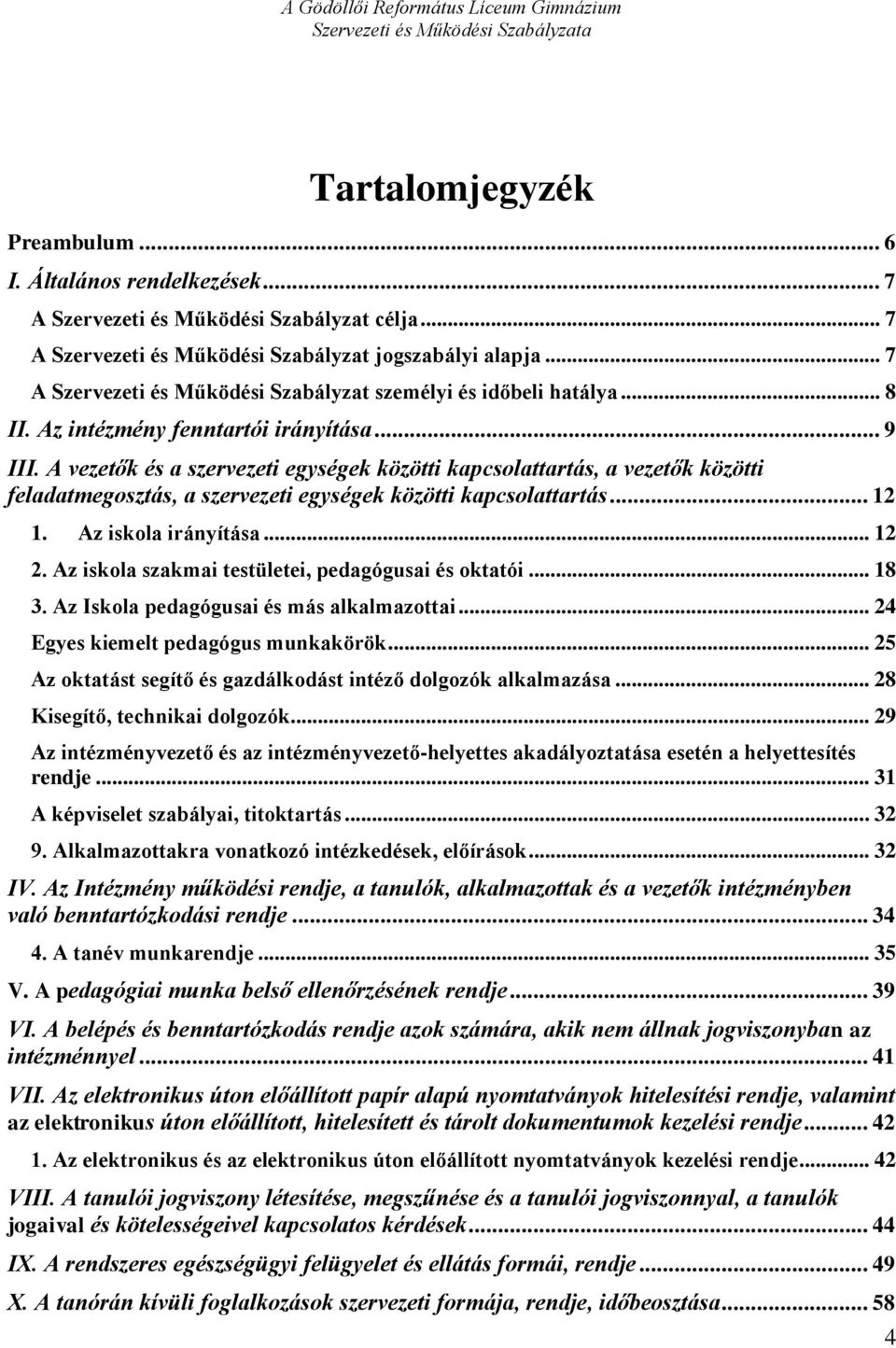 A Gödöllői Református Líceum Gimnázium
Szervezeti és Működési Szabályzata

Tartalomjegyzék

Preambulum ... 6
I. Általános rendelkezések ... 7
A Szervezeti és Működési Szabályzat célja ... 7
A Szervezeti és Működési Szabályzat jogszabályi alapja ... 7
A Szervezeti és Működési Szabályzat személyi és időbeli hatálya ... 8
II. Az intézmény fenntartói irányítása ... 9
III. A vezetők és a szervezeti egységek közötti kapcsolattartás, a vezetők közötti feladatmegosztás, a szervezeti egységek közötti kapcsolattartás ... 12
1. Az iskola irányítása ... 12
2. Az iskola szakmai testületei, pedagógusai és oktatói ... 18
3. Az Iskola pedagógusai és más alkalmazottai ... 24
Egyes kiemelt pedagógus munkakörök ... 25
Az oktatást segítő és gazdálkodást intéző dolgozók alkalmazása ... 28
Kisegítő, technikai dolgozók ... 29
Az intézményvezető és az intézményvezető-helyettes akadályoztatása esetén a helyettesítés rendje ... 31
A képviselet szabályai, titoktartás ... 32
9. Alkalmazottakra vonatkozó intézkedések, előírások ... 32
IV. Az Intézmény működési rendje, a tanulók, alkalmazottak és a vezetők intézményben való benntartózkodási rendje ... 34
4. A tanév munkarendje ... 35
V. A pedagógiai munka belső ellenőrzésének rendje ... 39
VI. A belépés és benntartózkodás rendje azok számára, akik nem állnak jogviszonyban az intézménnyel ... 41
VII. Az elektronikus úton előállított papír alapú nyomtatványok hitelesítési rendje, valamint az elektronikus úton előállított, hitelesített és tárolt dokumentumok kezelési rendje ... 42
1. Az elektronikus és az elektronikus úton előállított nyomtatványok kezelési rendje ... 42
VIII. A tanulói jogviszony létesítése, megszűnése és a tanulói jogviszonnyal, a tanulók jogaival és kötelességeivel kapcsolatos kérdések ... 44
IX. A rendszeres egészségügyi felügyelet és ellátás formái, rendje ... 49
X. A tanórán kívüli foglalkozások szervezeti formája, rendje, időbeosztása ... 58
4